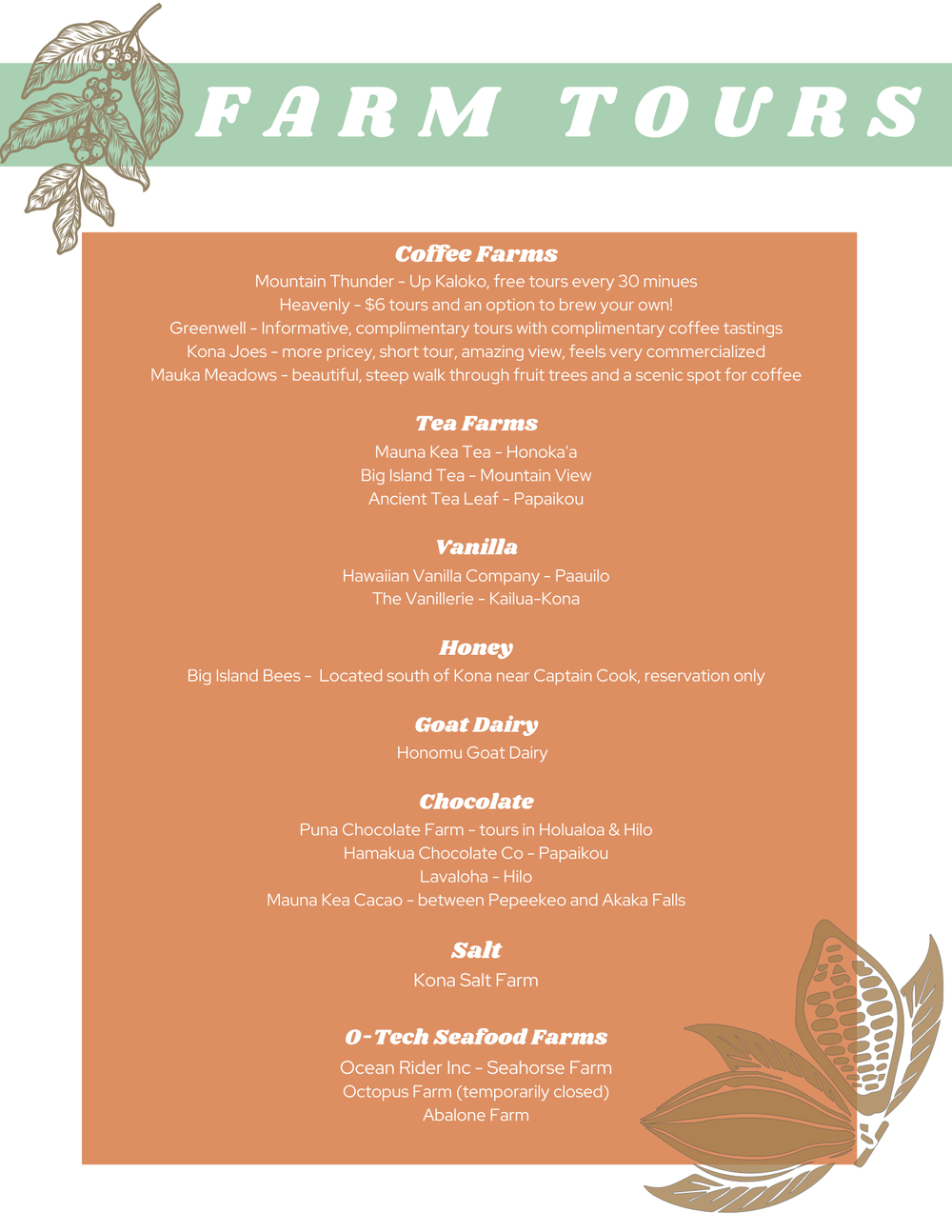 FARM TOURS

Coffee Farms
Mountain Thunder - Up Kaloko, free tours every 30 minues
Heavenly - $6 tours and an option to brew your own!
Greenwell - Informative, complimentary tours with complimentary coffee tastings
Kona Joes - more pricey, short tour, amazing view, feels very commercialized
Mauka Meadows - beautiful, steep walk through fruit trees and a scenic spot for coffee

Tea Farms
Mauna Kea Tea - Honoka'a
Big Island Tea - Mountain View
Ancient Tea Leaf - Papaikou

Vanilla
Hawaiian Vanilla Company - Paauilo
The Vanillerie - Kailua-Kona

Honey
Big Island Bees - Located south of Kona near Captain Cook, reservation only

Goat Dairy
Honomu Goat Dairy

Chocolate
Puna Chocolate Farm - tours in Holualoa & Hilo
Hamakua Chocolate Co - Papaikou
Lavaloha - Hilo
Mauna Kea Cacao - between Pepeekeo and Akaka Falls

Salt
Kona Salt Farm

O-Tech Seafood Farms
Ocean Rider Inc - Seahorse Farm
Octopus Farm (temporarily closed)
Abalone Farm